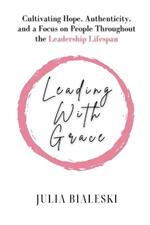 Cultivating Hope, Authenticity, and a Focus on People Throughout the Leadership Lifespan

Leading With Grace

JULIA BIALESKI